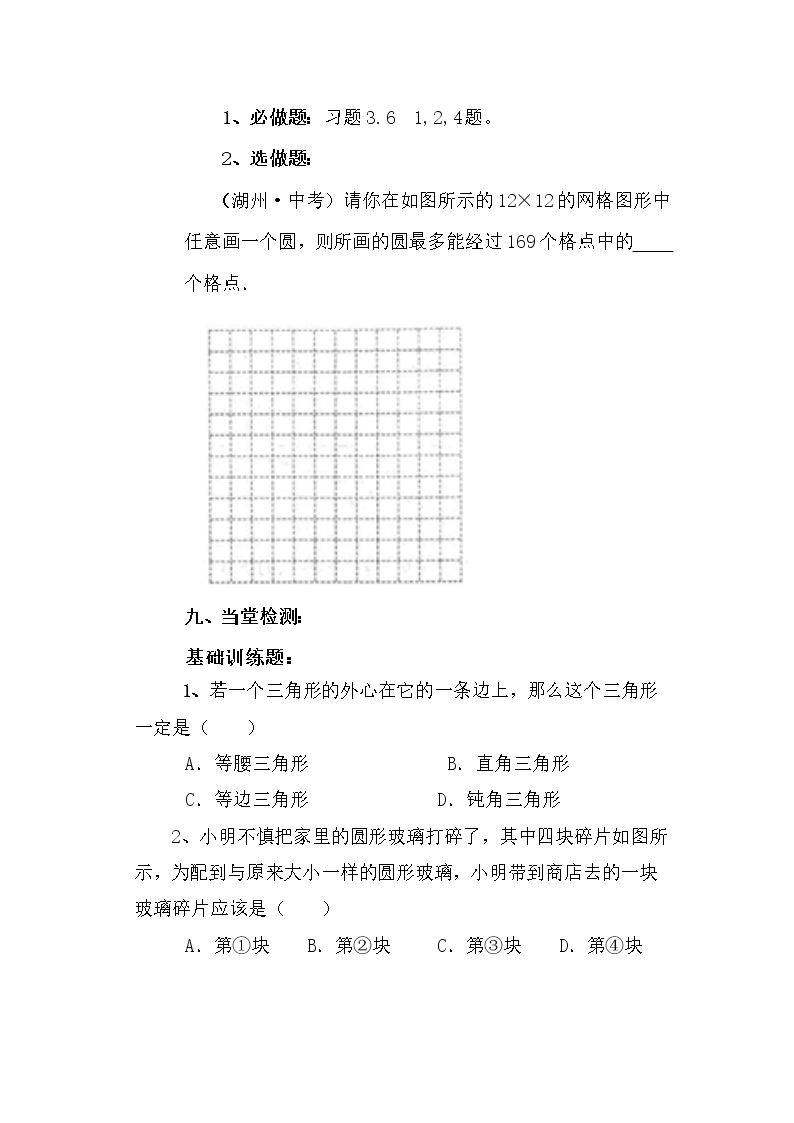 1、必做题：习题3.6 1,2,4题。

2、选做题：

（湖州·中考）请你在如图所示的12×12的网格图形中任意画一个圆，则所画的圆最多能经过169个格点中的____个格点.

九、当堂检测：

基础训练题：

1、若一个三角形的外心在它的一条边上，那么这个三角形一定是（　　）

A．等腰三角形　　B．直角三角形

C．等边三角形　　D．钝角三角形

2、小明不慎把家里的圆形玻璃打碎了，其中四块碎片如图所示，为配到与原来大小一样的圆形玻璃，小明带到商店去的一块玻璃碎片应该是（　　）

A．第①块　B．第②块　C．第③块　D．第④块